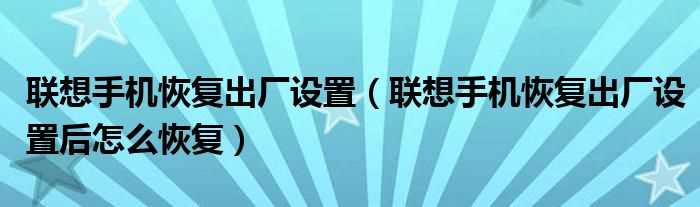 联想手机恢复出厂设置（联想手机恢复出厂设置后怎么恢复）